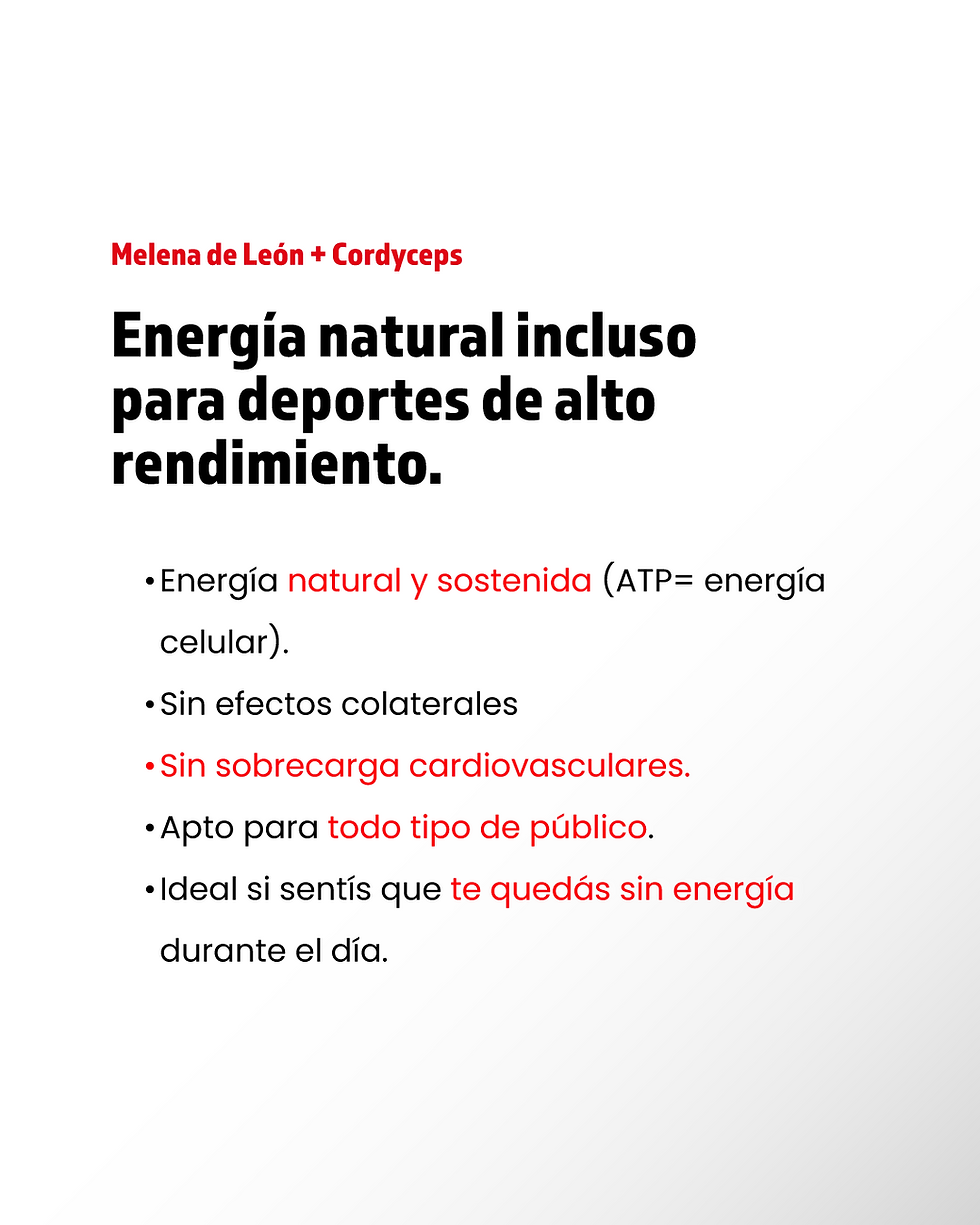 Melena de León + Cordyceps

Energía natural incluso para deportes de alto rendimiento.

• Energía natural y sostenida (ATP= energía celular).
• Sin efectos colaterales
• Sin sobrecarga cardiovasculares.
• Apto para todo tipo de público.
• Ideal si sentís que te quedás sin energía durante el día.